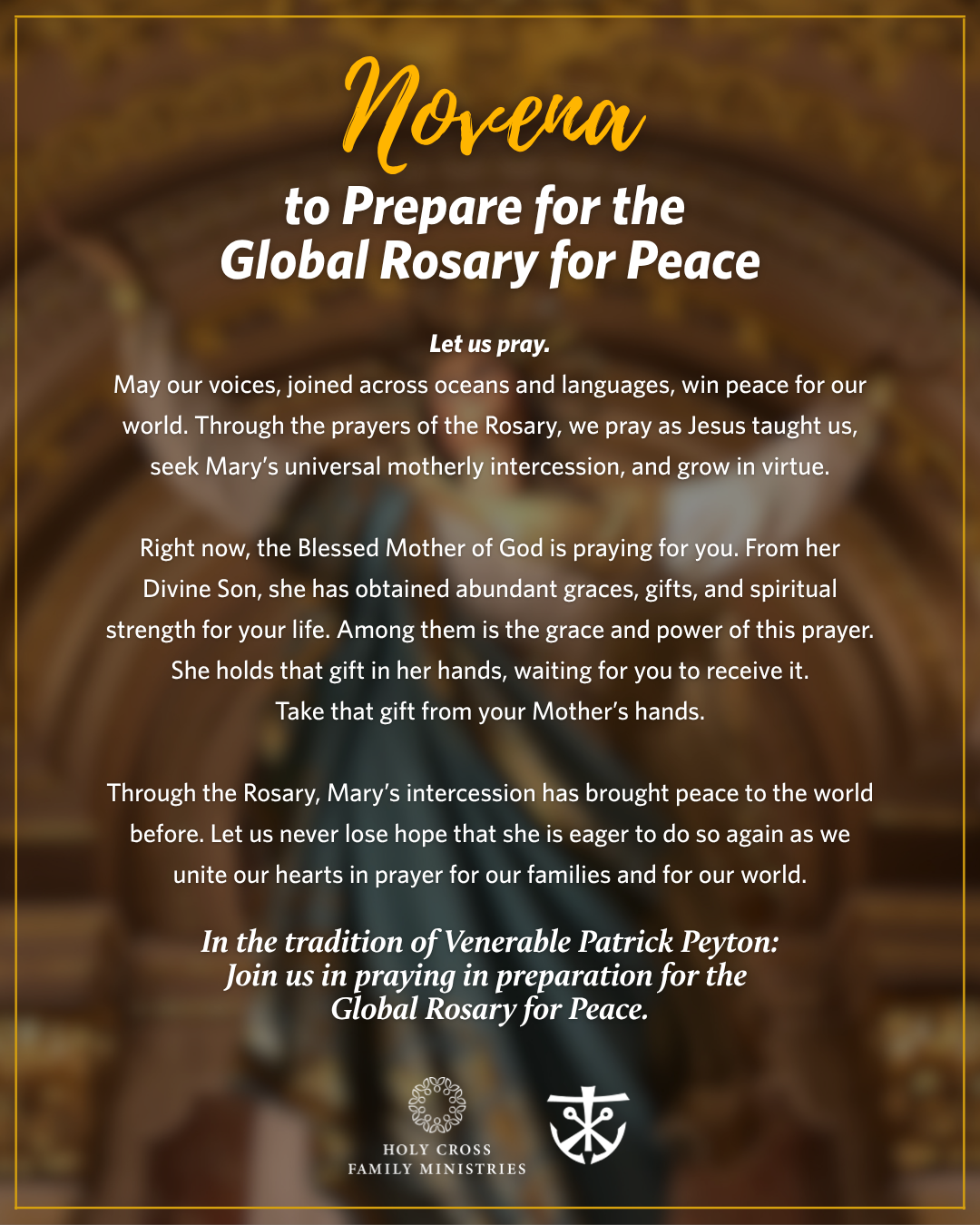 Novena
to Prepare for the Global Rosary for Peace

Let us pray.
May our voices, joined across oceans and languages, win peace for our world. Through the prayers of the Rosary, we pray as Jesus taught us, seek Mary's universal motherly intercession, and grow in virtue.

Right now, the Blessed Mother of God is praying for you. From her Divine Son, she has obtained abundant graces, gifts, and spiritual strength for your life. Among them is the grace and power of this prayer. She holds that gift in her hands, waiting for you to receive it. Take that gift from your Mother's hands.

Through the Rosary, Mary's intercession has brought peace to the world before. Let us never lose hope that she is eager to do so again as we unite our hearts in prayer for our families and for our world.

In the tradition of Venerable Patrick Peyton: Join us in praying in preparation for the Global Rosary for Peace.

HOLY CROSS FAMILY MINISTRIES